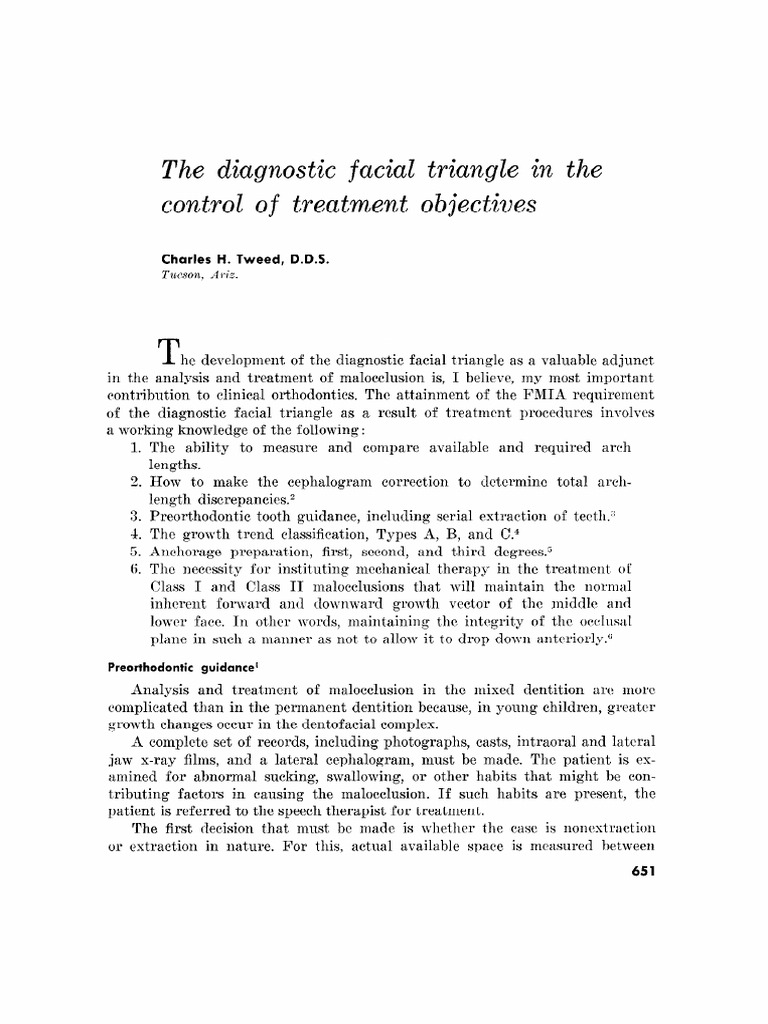 The diagnostic facial triangle in the control of treatment objectives

Charles H. Tweed, D.D.S.
Tucson, Ariz.

The development of the diagnostic facial triangle as a valuable adjunct in the analysis and treatment of malocclusion is, I believe, my most important contribution to clinical orthodontics. The attainment of the FMIA requirement of the diagnostic facial triangle as a result of treatment procedures involves a working knowledge of the following:
1. The ability to measure and compare available and required arch lengths.
2. How to make the cephalogram correction to determine total arch-length discrepancies.$^2$
3. Preorthodontic tooth guidance, including serial extraction of teeth.$^3$
4. The growth trend classification, Types A, B, and C.$^4$
5. Anchorage preparation, first, second, and third degrees.$^5$
6. The necessity for instituting mechanical therapy in the treatment of Class I and Class II malocclusions that will maintain the normal inherent forward and downward growth vector of the middle and lower face. In other words, maintaining the integrity of the occlusal plane in such a manner as not to allow it to drop down anteriorly.$^6$

Preorthodontic guidance$^1$

Analysis and treatment of malocclusion in the mixed dentition are more complicated than in the permanent dentition because, in young children, greater growth changes occur in the dentofacial complex.

A complete set of records, including photographs, casts, intraoral and lateral jaw x-ray films, and a lateral cephalogram, must be made. The patient is examined for abnormal sucking, swallowing, or other habits that might be contributing factors in causing the malocclusion. If such habits are present, the patient is referred to the speech therapist for treatment.

The first decision that must be made is whether the case is nonextraction or extraction in nature. For this, actual available space is measured between

651